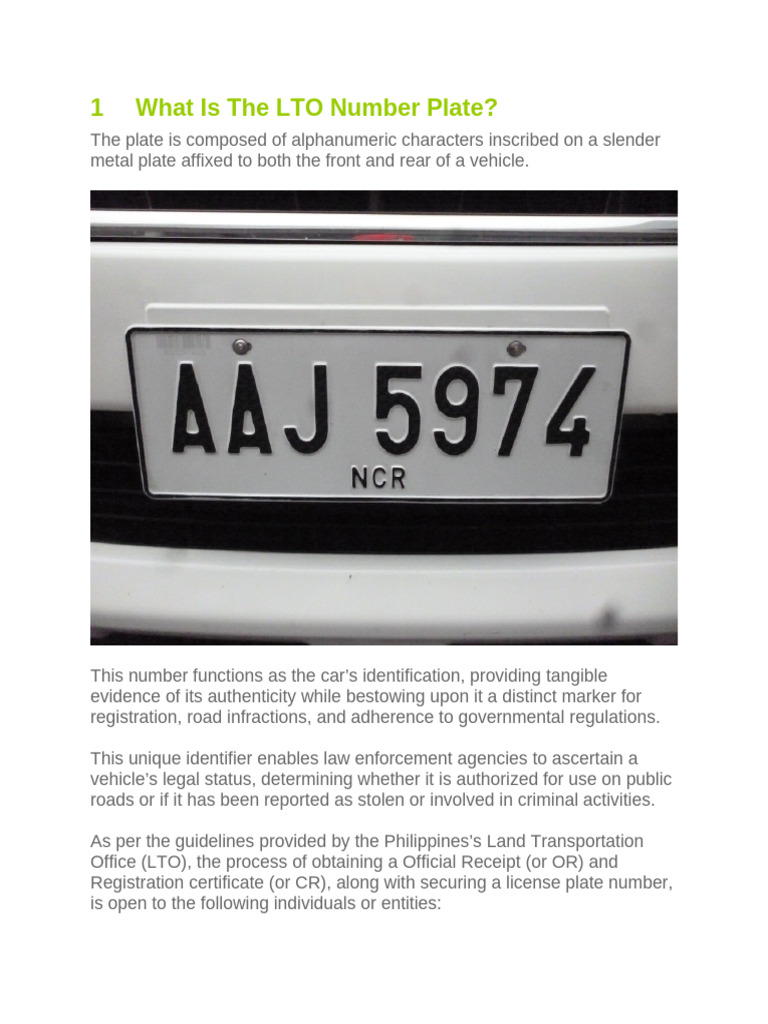 1 What Is The LTO Number Plate?

The plate is composed of alphanumeric characters inscribed on a slender metal plate affixed to both the front and rear of a vehicle.

AAJ 5974
NCR

This number functions as the car's identification, providing tangible evidence of its authenticity while bestowing upon it a distinct marker for registration, road infractions, and adherence to governmental regulations.

This unique identifier enables law enforcement agencies to ascertain a vehicle's legal status, determining whether it is authorized for use on public roads or if it has been reported as stolen or involved in criminal activities.

As per the guidelines provided by the Philippines's Land Transportation Office (LTO), the process of obtaining a Official Receipt (or OR) and Registration certificate (or CR), along with securing a license plate number, is open to the following individuals or entities: